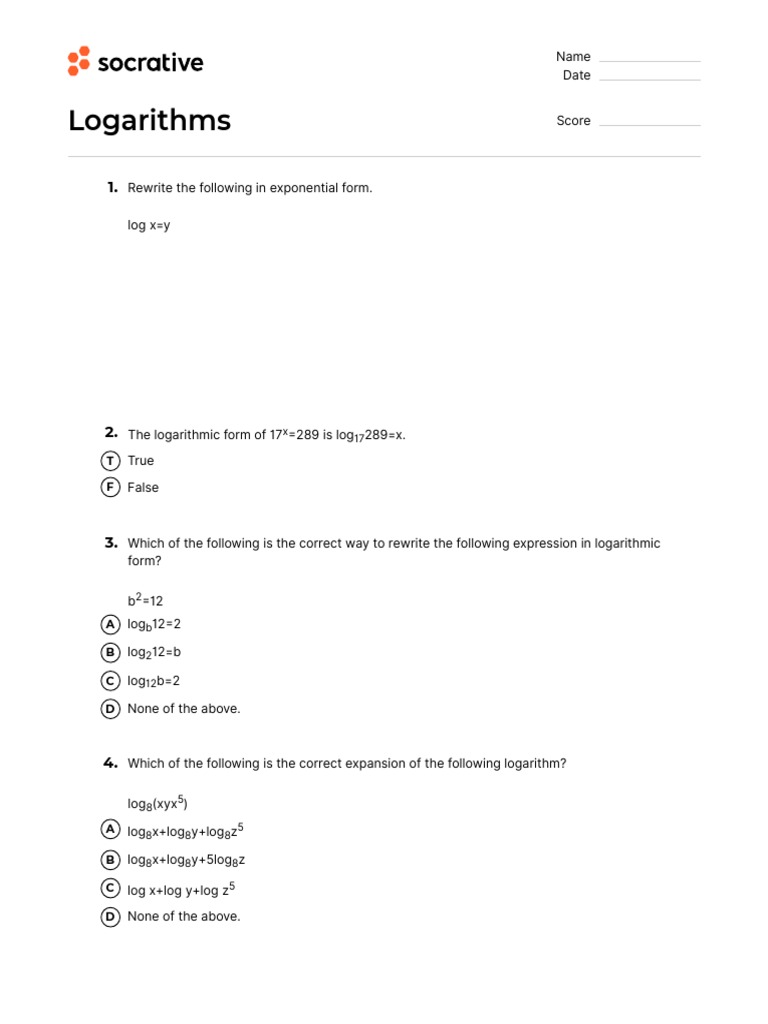 socrative

Name
Date

Logarithms

Score

1. Rewrite the following in exponential form.

log x=y

2. The logarithmic form of $17^x=289$ is $\log_{17}289=x$.

T True
F False

3. Which of the following is the correct way to rewrite the following expression in logarithmic form?

$b^2=12$

A $\log_b 12=2$
B $\log_2 12=b$
C $\log_{12} b=2$
D None of the above.

4. Which of the following is the correct expansion of the following logarithm?

$\log_8(xyx^5)$

A $\log_8 x+\log_8 y+\log_8 z^5$
B $\log_8 x+\log_8 y+5\log_8 z$
C $\log x+\log y+\log z^5$
D None of the above.